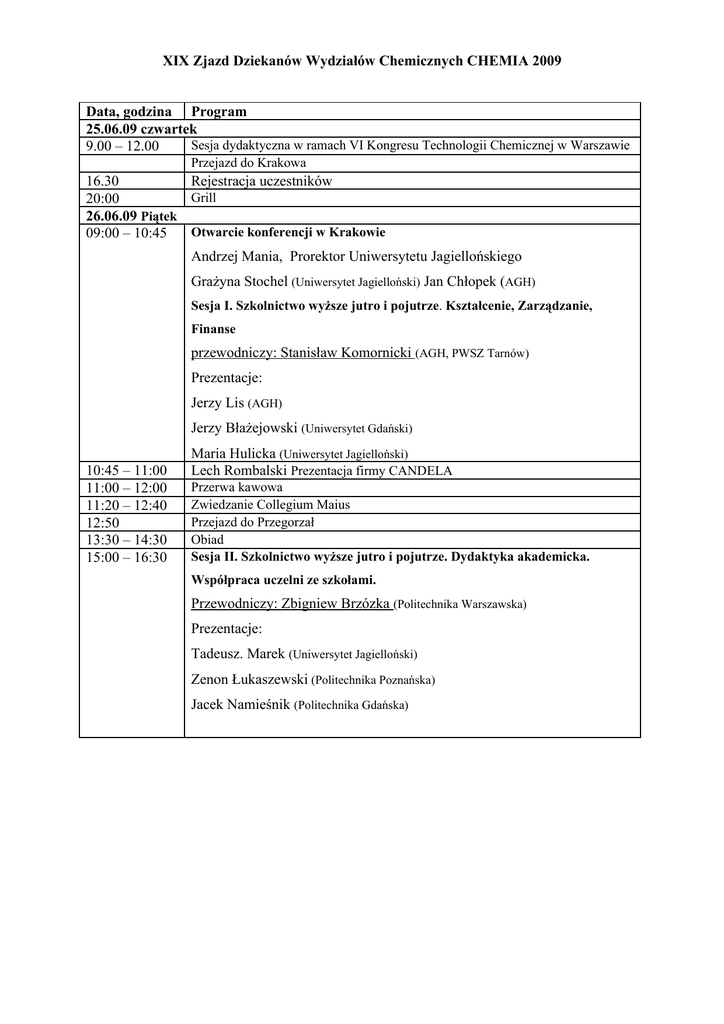 XIX Zjazd Dziekanów Wydziałów Chemicznych CHEMIA 2009

| Data, godzina | Program |
|---|---|
| 25.06.09 czwartek | |
| 9.00 – 12.00 | Sesja dydaktyczna w ramach VI Kongresu Technologii Chemicznej w Warszawie |
| | Przejazd do Krakowa |
| 16.30 | Rejestracja uczestników |
| 20:00 | Grill |
| 26.06.09 Piątek | |
| 09:00 – 10:45 | Otwarcie konferencji w Krakowie<br>Andrzej Mania, Prorektor Uniwersytetu Jagiellońskiego<br>Grażyna Stochel (Uniwersytet Jagielloński) Jan Chłopek (AGH)<br>Sesja I. Szkolnictwo wyższe jutro i pojutrze. Kształcenie, Zarządzanie, Finanse<br>przewodniczy: Stanisław Komornicki (AGH, PWSZ Tarnów)<br>Prezentacje:<br>Jerzy Lis (AGH)<br>Jerzy Błażejowski (Uniwersytet Gdański)<br>Maria Hulicka (Uniwersytet Jagielloński) |
| 10:45 – 11:00 | Lech Rombalski Prezentacja firmy CANDELA |
| 11:00 – 12:00 | Przerwa kawowa |
| 11:20 – 12:40 | Zwiedzanie Collegium Maius |
| 12:50 | Przejazd do Przegorzał |
| 13:30 – 14:30 | Obiad |
| 15:00 – 16:30 | Sesja II. Szkolnictwo wyższe jutro i pojutrze. Dydaktyka akademicka. Współpraca uczelni ze szkołami.<br>Przewodniczy: Zbigniew Brzózka (Politechnika Warszawska)<br>Prezentacje:<br>Tadeusz. Marek (Uniwersytet Jagielloński)<br>Zenon Łukaszewski (Politechnika Poznańska)<br>Jacek Namieśnik (Politechnika Gdańska) |